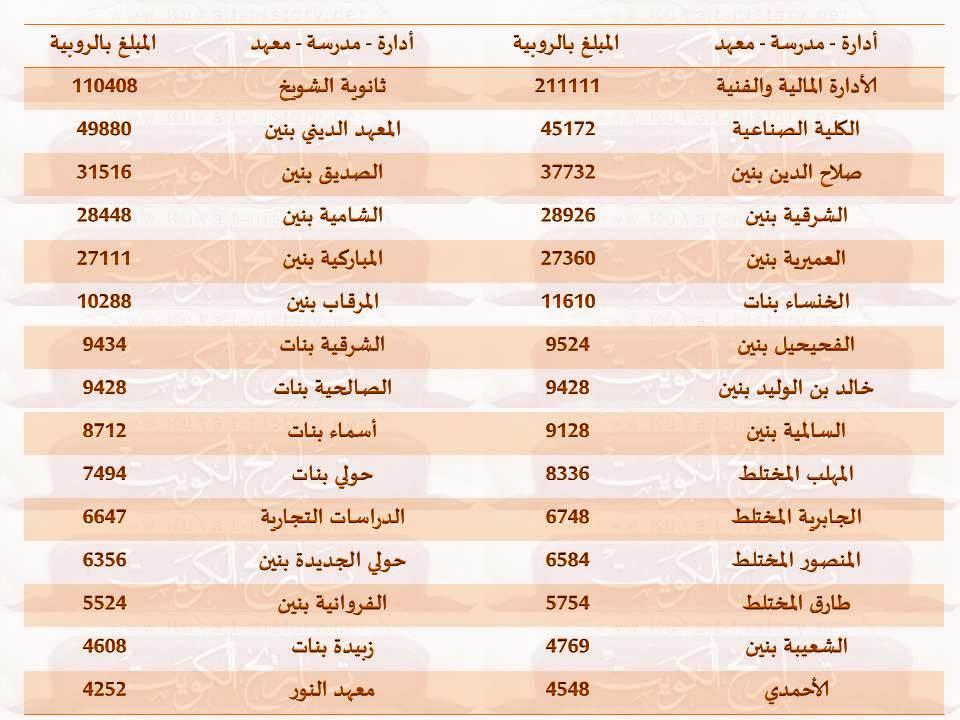 | أدارة - مدرسة - معهد | المبلغ بالروبية | أدارة - مدرسة - معهد | المبلغ بالروبية |
|---|---|---|---|
| الأدارة المالية والفنية | 211111 | ثانوية الشويخ | 110408 |
| الكلية الصناعية | 45172 | المعهد الديني بنين | 49880 |
| صلاح الدين بنين | 37732 | الصديق بنين | 31516 |
| الشرقية بنين | 28926 | الشامية بنين | 28448 |
| العميرية بنين | 27360 | المباركية بنين | 27111 |
| الخنساء بنات | 11610 | المرقاب بنين | 10288 |
| الفحيحيل بنين | 9524 | الشرقية بنات | 9434 |
| خالد بن الوليد بنين | 9428 | الصالحية بنات | 9428 |
| السالمية بنين | 9128 | أسماء بنات | 8712 |
| المهلب المختلط | 8336 | حولي بنات | 7494 |
| الجابرية المختلط | 6748 | الدراسات التجارية | 6647 |
| المنصور المختلط | 6584 | حولي الجديدة بنين | 6356 |
| طارق المختلط | 5754 | الفروانية بنين | 5524 |
| الشعيبة بنين | 4769 | زبيدة بنات | 4608 |
| الأحمدي | 4548 | معهد النور | 4252 |